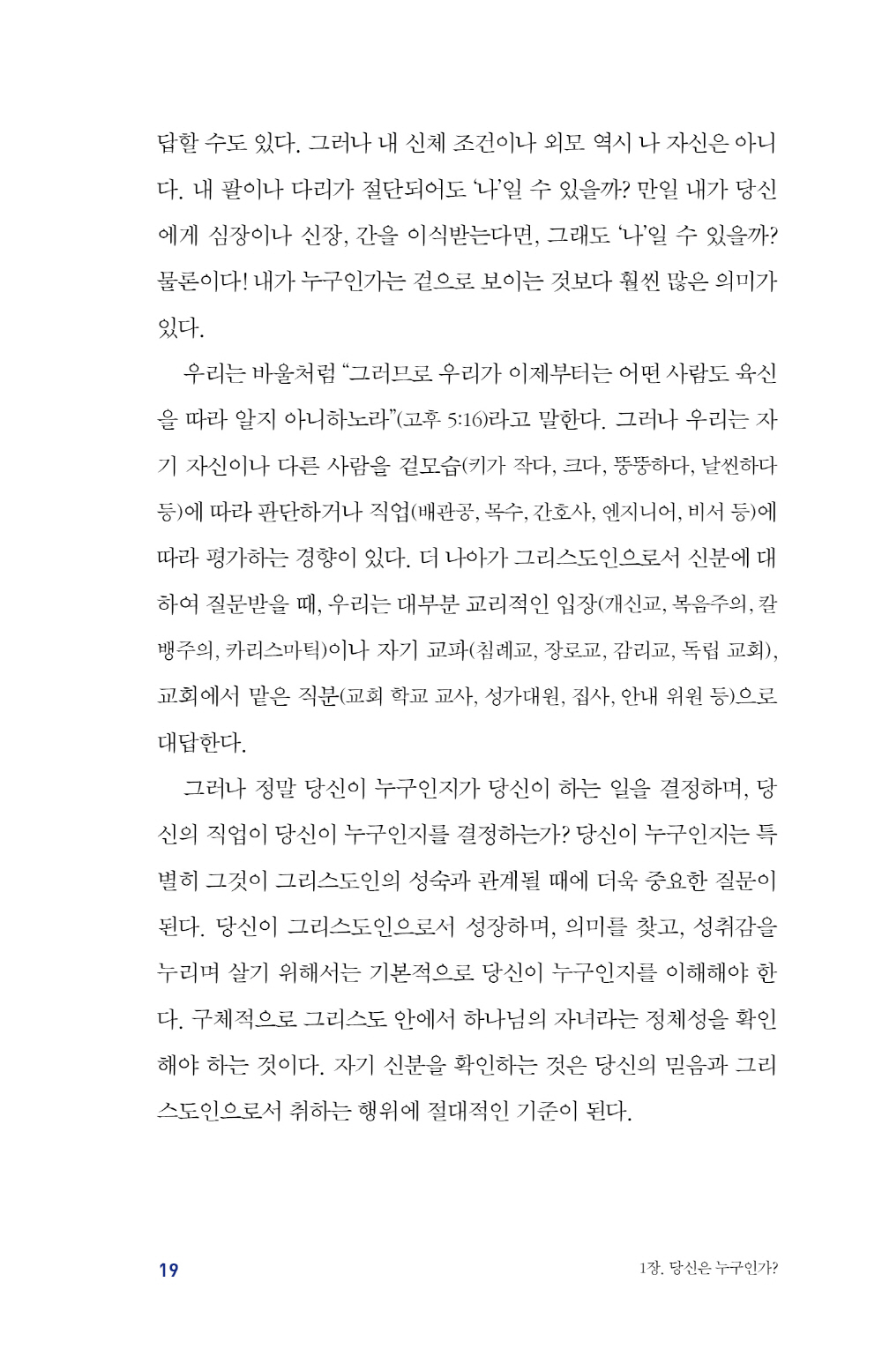 답할 수도 있다. 그러나 내 신체 조건이나 외모 역시 나 자신은 아니다. 내 팔이나 다리가 절단되어도 '나'일 수 있을까? 만일 내가 당신에게 심장이나 신장, 간을 이식받는다면, 그래도 '나'일 수 있을까? 물론이다! 내가 누구인가는 겉으로 보이는 것보다 훨씬 많은 의미가 있다.

우리는 바울처럼 "그러므로 우리가 이제부터는 어떤 사람도 육신을 따라 알지 아니하노라"(고후 5:16)라고 말한다. 그러나 우리는 자기 자신이나 다른 사람을 겉모습(키가 작다, 크다, 뚱뚱하다, 날씬하다 등)에 따라 판단하거나 직업(배관공, 목수, 간호사, 엔지니어, 비서 등)에 따라 평가하는 경향이 있다. 더 나아가 그리스도인으로서 신분에 대하여 질문받을 때, 우리는 대부분 교리적인 입장(개신교, 복음주의, 칼뱅주의, 카리스마틱)이나 자기 교파(침례교, 장로교, 감리교, 독립 교회), 교회에서 맡은 직분(교회 학교 교사, 성가대원, 집사, 안내 위원 등)으로 대답한다.

그러나 정말 당신이 누구인지가 당신이 하는 일을 결정하며, 당신의 직업이 당신이 누구인지를 결정하는가? 당신이 누구인지는 특별히 그것이 그리스도인의 성숙과 관계될 때에 더욱 중요한 질문이 된다. 당신이 그리스도인으로서 성장하며, 의미를 찾고, 성취감을 누리며 살기 위해서는 기본적으로 당신이 누구인지를 이해해야 한다. 구체적으로 그리스도 안에서 하나님의 자녀라는 정체성을 확인해야 하는 것이다. 자기 신분을 확인하는 것은 당신의 믿음과 그리스도인으로서 취하는 행위에 절대적인 기준이 된다.

19 1장. 당신은 누구인가?